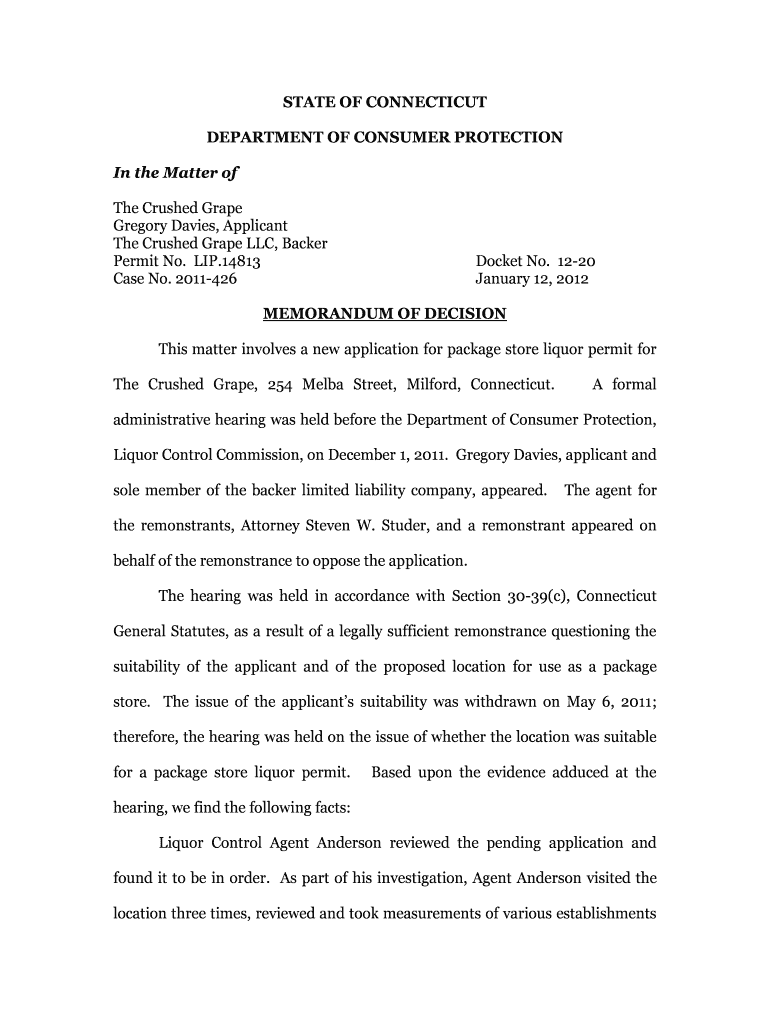 STATE OF CONNECTICUT

DEPARTMENT OF CONSUMER PROTECTION

In the Matter of

The Crushed Grape
Gregory Davies, Applicant
The Crushed Grape LLC, Backer
Permit No. LIP.14813
Case No. 2011-426

Docket No. 12-20
January 12, 2012

MEMORANDUM OF DECISION

This matter involves a new application for package store liquor permit for The Crushed Grape, 254 Melba Street, Milford, Connecticut. A formal administrative hearing was held before the Department of Consumer Protection, Liquor Control Commission, on December 1, 2011. Gregory Davies, applicant and sole member of the backer limited liability company, appeared. The agent for the remonstrants, Attorney Steven W. Studer, and a remonstrant appeared on behalf of the remonstrance to oppose the application.

The hearing was held in accordance with Section 30-39(c), Connecticut General Statutes, as a result of a legally sufficient remonstrance questioning the suitability of the applicant and of the proposed location for use as a package store. The issue of the applicant's suitability was withdrawn on May 6, 2011; therefore, the hearing was held on the issue of whether the location was suitable for a package store liquor permit. Based upon the evidence adduced at the hearing, we find the following facts:

Liquor Control Agent Anderson reviewed the pending application and found it to be in order. As part of his investigation, Agent Anderson visited the location three times, reviewed and took measurements of various establishments